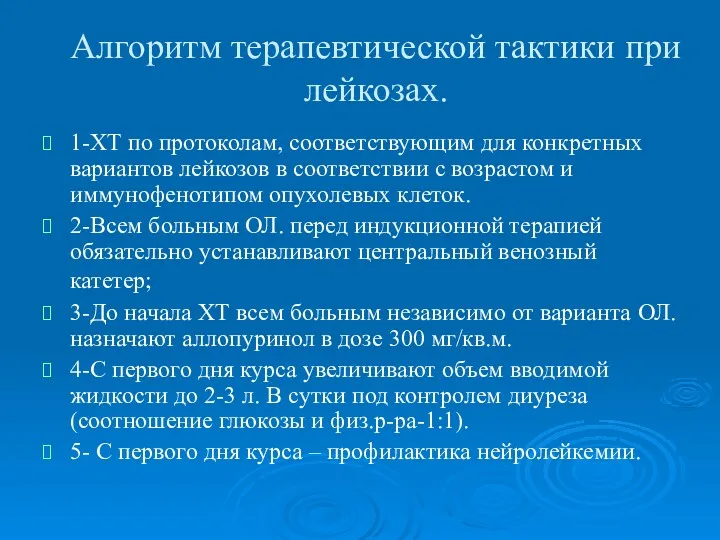 Алгоритм терапевтической тактики при лейкозах.

1-ХТ по протоколам, соответствующим для конкретных вариантов лейкозов в соответствии с возрастом и иммунофенотипом опухолевых клеток.

2-Всем больным ОЛ. перед индукционной терапией обязательно устанавливают центральный венозный катетер;

3-До начала ХТ всем больным независимо от варианта ОЛ. назначают аллопуринол в дозе 300 мг/кв.м.

4-С первого дня курса увеличивают объем вводимой жидкости до 2-3 л. В сутки под контролем диуреза (соотношение глюкозы и физ.р-ра-1:1).

5- С первого дня курса – профилактика нейролейкемии.